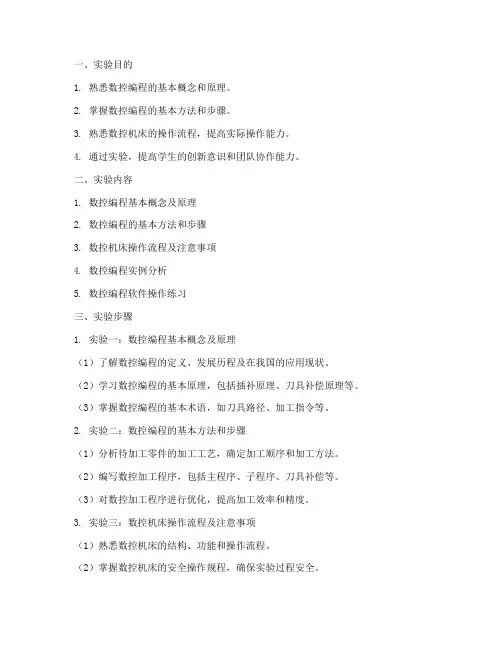 一、实验目的

1. 熟悉数控编程的基本概念和原理。

2. 掌握数控编程的基本方法和步骤。

3. 熟悉数控机床的操作流程，提高实际操作能力。

4. 通过实验，提高学生的创新意识和团队协作能力。

二、实验内容

1. 数控编程基本概念及原理

2. 数控编程的基本方法和步骤

3. 数控机床操作流程及注意事项

4. 数控编程实例分析

5. 数控编程软件操作练习

三、实验步骤

1. 实验一：数控编程基本概念及原理

（1）了解数控编程的定义、发展历程及在我国的应用现状。

（2）学习数控编程的基本原理，包括插补原理、刀具补偿原理等。

（3）掌握数控编程的基本术语，如刀具路径、加工指令等。

2. 实验二：数控编程的基本方法和步骤

（1）分析待加工零件的加工工艺，确定加工顺序和加工方法。

（2）编写数控加工程序，包括主程序、子程序、刀具补偿等。

（3）对数控加工程序进行优化，提高加工效率和精度。

3. 实验三：数控机床操作流程及注意事项

（1）熟悉数控机床的结构、功能和操作流程。

（2）掌握数控机床的安全操作规程，确保实验过程安全。